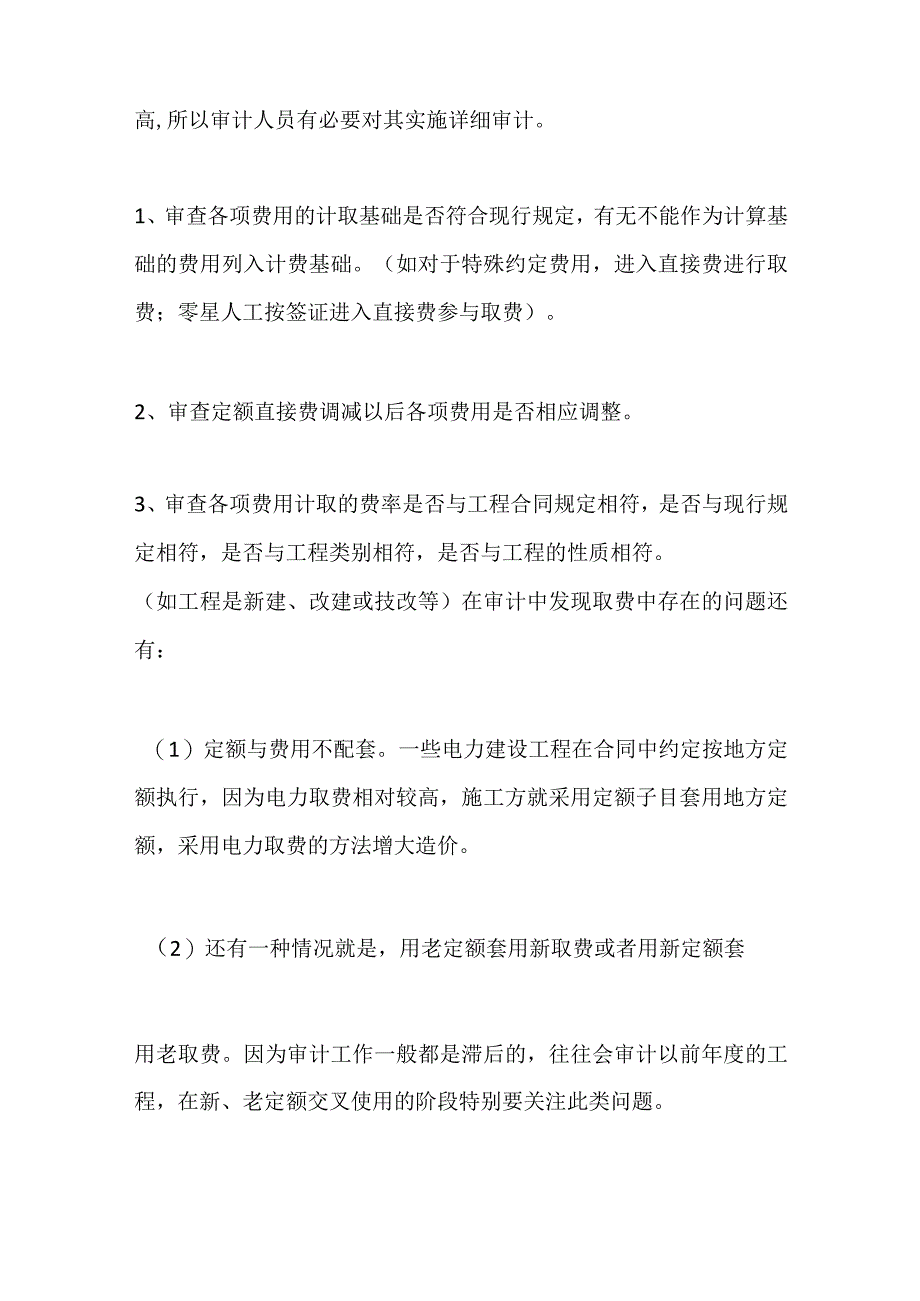 高,所以审计人员有必要对其实施详细审计。

1、审查各项费用的计取基础是否符合现行规定，有无不能作为计算基础的费用列入计费基础。（如对于特殊约定费用，进入直接费进行取费；零星人工按签证进入直接费参与取费）。

2、审查定额直接费调减以后各项费用是否相应调整。

3、审查各项费用计取的费率是否与工程合同规定相符，是否与现行规定相符，是否与工程类别相符，是否与工程的性质相符。
（如工程是新建、改建或技改等）在审计中发现取费中存在的问题还有：

（1）定额与费用不配套。一些电力建设工程在合同中约定按地方定额执行，因为电力取费相对较高，施工方就采用定额子目套用地方定额，采用电力取费的方法增大造价。

（2）还有一种情况就是，用老定额套用新取费或者用新定额套

用老取费。因为审计工作一般都是滞后的，往往会审计以前年度的工程，在新、老定额交叉使用的阶段特别要关注此类问题。